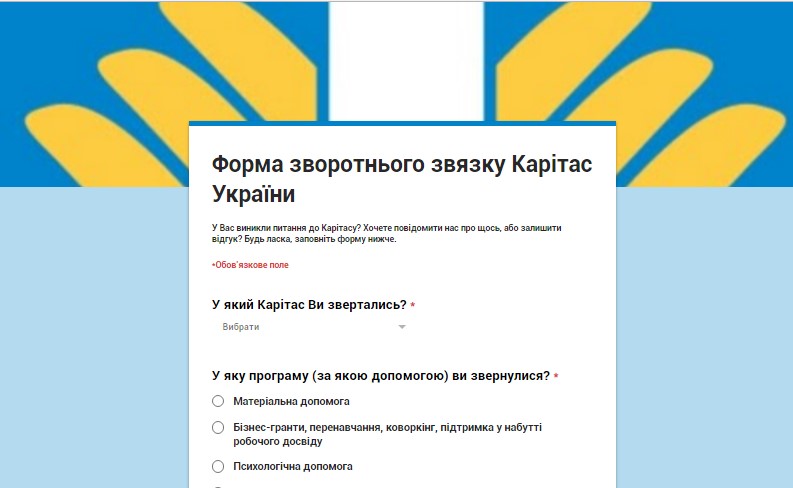 Форма зворотнього звязку Карітас України

У Вас виникли питання до Карітасу? Хочете повідомити нас про щось, або залишити відгук? Будь ласка, заповніть форму нижче.

*Обов'язкове поле

У який Карітас Ви звертались? *

Вибрати

У яку програму (за якою допомогою) ви звернулися? *

Матеріальна допомога

Бізнес-гранти, перенавчання, коворкінг, підтримка у набутті робочого досвіду

Психологічна допомога